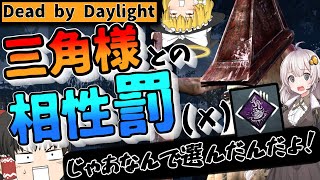 Dead by Daylight

三角様との

相性罰(×)

じゃあなんで選んだんだよ!